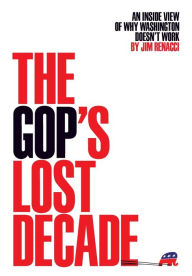 AN INSIDE VIEW OF WHY WASHINGTON DOESN'T WORK
BY JIM RENACCI

THE GOP'S LOST DECADE